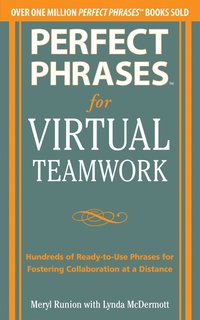 OVER ONE MILLION PERFECT PHRASES™ BOOKS SOLD

PERFECT PHRASES™

for

VIRTUAL TEAMWORK

Hundreds of Ready-to-Use Phrases for Fostering Collaboration at a Distance

Meryl Runion with Lynda McDermott